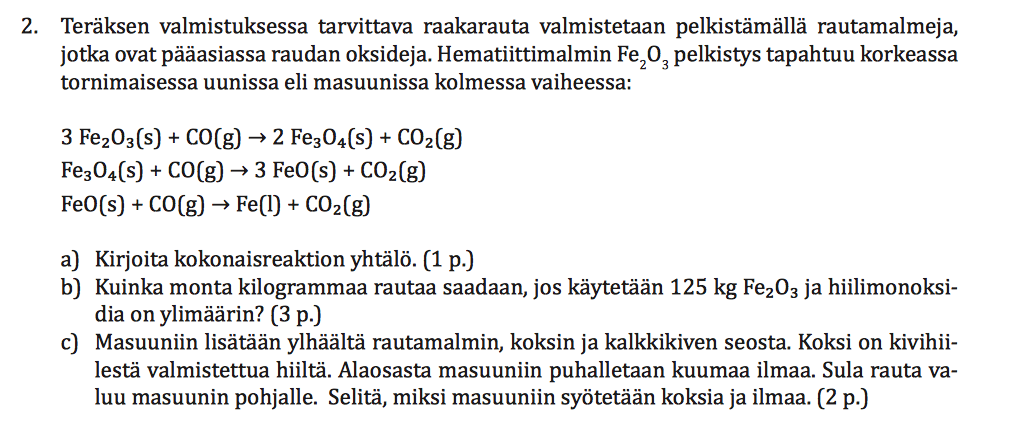 2. Teräksen valmistuksessa tarvittava raakarauta valmistetaan pelkistämällä rautamalmeja, jotka ovat pääasiassa raudan oksideja. Hematiittimalmin $Fe_2O_3$ pelkistys tapahtuu korkeassa tornimaisessa uunissa eli masuunissa kolmessa vaiheessa:

$3\ Fe_2O_3(s) + CO(g) \rightarrow 2\ Fe_3O_4(s) + CO_2(g)$
$Fe_3O_4(s) + CO(g) \rightarrow 3\ FeO(s) + CO_2(g)$
$FeO(s) + CO(g) \rightarrow Fe(l) + CO_2(g)$

a) Kirjoita kokonaisreaktion yhtälö. (1 p.)
b) Kuinka monta kilogrammaa rautaa saadaan, jos käytetään 125 kg $Fe_2O_3$ ja hiilimonoksidia on ylimäärin? (3 p.)
c) Masuuniin lisätään ylhäältä rautamalmin, koksin ja kalkkikiven seosta. Koksi on kivihiilestä valmistettua hiiltä. Alaosasta masuuniin puhalletaan kuumaa ilmaa. Sula rauta valuu masuunin pohjalle. Selitä, miksi masuuniin syötetään koksia ja ilmaa. (2 p.)